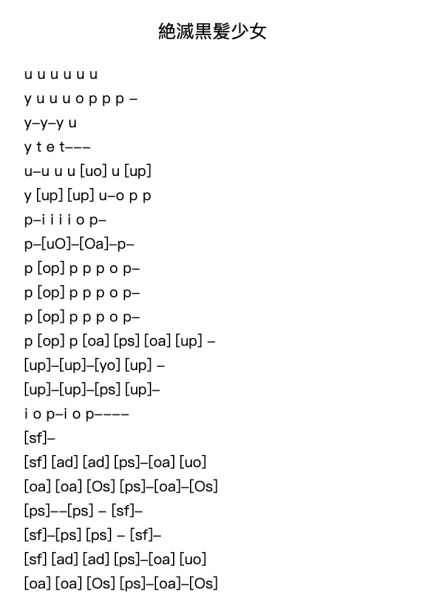 絶滅黒髪少女

u u u u u u

y u u u o p p p –

y–y–y u

y t e t–––

u–u u u [uo] u [up]

y [up] [up] u–o p p

p–i i i i o p–

p–[uO]–[Oa]–p–

p [op] p p p o p–

p [op] p p p o p–

p [op] p p p o p–

p [op] p [oa] [ps] [oa] [up] –

[up]–[up]–[yo] [up] –

[up]–[up]–[ps] [up]–

i o p–i o p––––

[sf]–

[sf] [ad] [ad] [ps]–[oa] [uo]

[oa] [oa] [Os] [ps]–[oa]–[Os]

[ps]––[ps] – [sf]–

[sf]–[ps] [ps] – [sf]–

[sf] [ad] [ad] [ps]–[oa] [uo]

[oa] [oa] [Os] [ps]–[oa]–[Os]